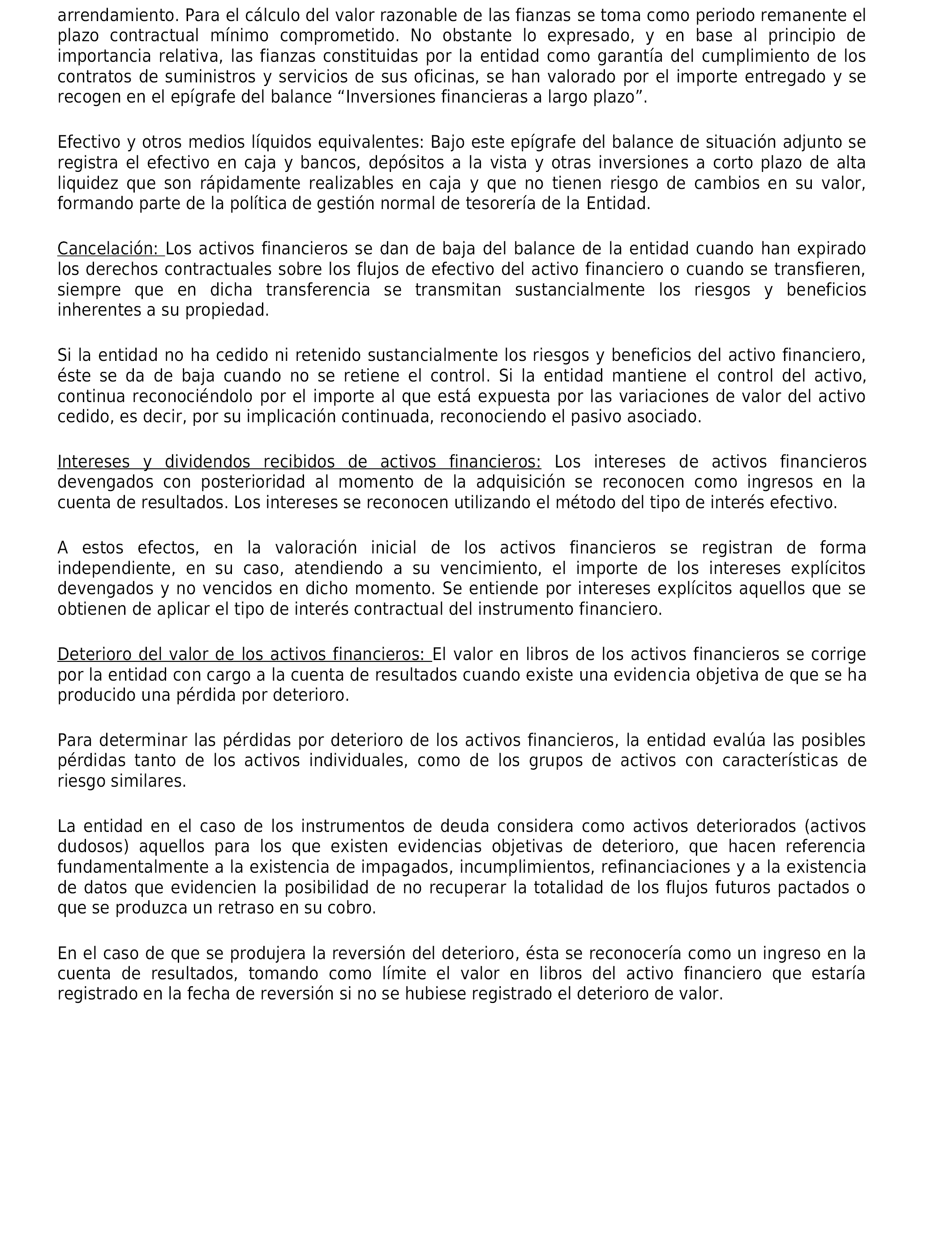 arrendamiento. Para el cálculo del valor razonable de las fianzas se toma como periodo remanente el plazo contractual mínimo comprometido. No obstante lo expresado, y en base al principio de importancia relativa, las fianzas constituidas por la entidad como garantía del cumplimiento de los contratos de suministros y servicios de sus oficinas, se han valorado por el importe entregado y se recogen en el epígrafe del balance “Inversiones financieras a largo plazo”.

Efectivo y otros medios líquidos equivalentes: Bajo este epígrafe del balance de situación adjunto se registra el efectivo en caja y bancos, depósitos a la vista y otras inversiones a corto plazo de alta liquidez que son rápidamente realizables en caja y que no tienen riesgo de cambios en su valor, formando parte de la política de gestión normal de tesorería de la Entidad.

Cancelación: Los activos financieros se dan de baja del balance de la entidad cuando han expirado los derechos contractuales sobre los flujos de efectivo del activo financiero o cuando se transfieren, siempre que en dicha transferencia se transmitan sustancialmente los riesgos y beneficios inherentes a su propiedad.

Si la entidad no ha cedido ni retenido sustancialmente los riesgos y beneficios del activo financiero, éste se da de baja cuando no se retiene el control. Si la entidad mantiene el control del activo, continua reconociéndolo por el importe al que está expuesta por las variaciones de valor del activo cedido, es decir, por su implicación continuada, reconociendo el pasivo asociado.

Intereses y dividendos recibidos de activos financieros: Los intereses de activos financieros devengados con posterioridad al momento de la adquisición se reconocen como ingresos en la cuenta de resultados. Los intereses se reconocen utilizando el método del tipo de interés efectivo.

A estos efectos, en la valoración inicial de los activos financieros se registran de forma independiente, en su caso, atendiendo a su vencimiento, el importe de los intereses explícitos devengados y no vencidos en dicho momento. Se entiende por intereses explícitos aquellos que se obtienen de aplicar el tipo de interés contractual del instrumento financiero.

Deterioro del valor de los activos financieros: El valor en libros de los activos financieros se corrige por la entidad con cargo a la cuenta de resultados cuando existe una evidencia objetiva de que se ha producido una pérdida por deterioro.

Para determinar las pérdidas por deterioro de los activos financieros, la entidad evalúa las posibles pérdidas tanto de los activos individuales, como de los grupos de activos con características de riesgo similares.

La entidad en el caso de los instrumentos de deuda considera como activos deteriorados (activos dudosos) aquellos para los que existen evidencias objetivas de deterioro, que hacen referencia fundamentalmente a la existencia de impagados, incumplimientos, refinanciaciones y a la existencia de datos que evidencien la posibilidad de no recuperar la totalidad de los flujos futuros pactados o que se produzca un retraso en su cobro.

En el caso de que se produjera la reversión del deterioro, ésta se reconocería como un ingreso en la cuenta de resultados, tomando como límite el valor en libros del activo financiero que estaría registrado en la fecha de reversión si no se hubiese registrado el deterioro de valor.